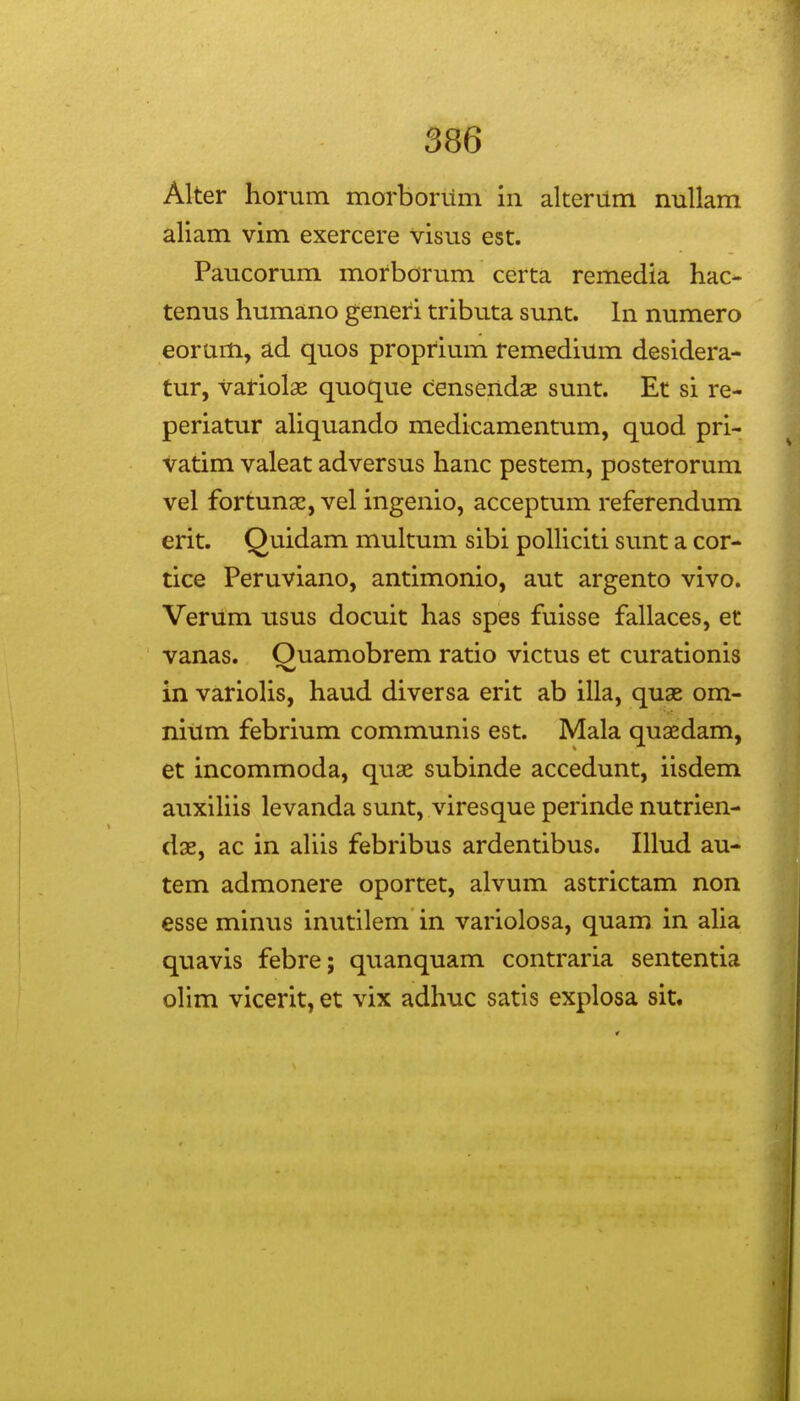 386

Alter horum morborum in alterum nullam aliam vim exercere visus est.

Paucorum morborum certa remedia hactenus humano generi tributa sunt. In numero eorum, ad quos proprium remedium desideratur, variolæ quoque censendæ sunt. Et si reperiatur aliquando medicamentum, quod privatim valeat adversus hanc pestem, posterorum vel fortunæ, vel ingenio, acceptum referendum erit. Quidam multum sibi polliciti sunt a cortice Peruviano, antimonio, aut argento vivo. Verum usus docuit has spes fuisse fallaces, et vanas. Quamobrem ratio victus et curationis in variolis, haud diversa erit ab illa, quæ omnium febrium communis est. Mala quædam, et incommoda, quæ subinde accedunt, iisdem auxiliis levanda sunt, viresque perinde nutriendæ, ac in aliis febribus ardentibus. Illud autem admonere oportet, alvum astrictam non esse minus inutilem in variolosa, quam in alia quavis febre; quanquam contraria sententia olim vicerit, et vix adhuc satis explosa sit.